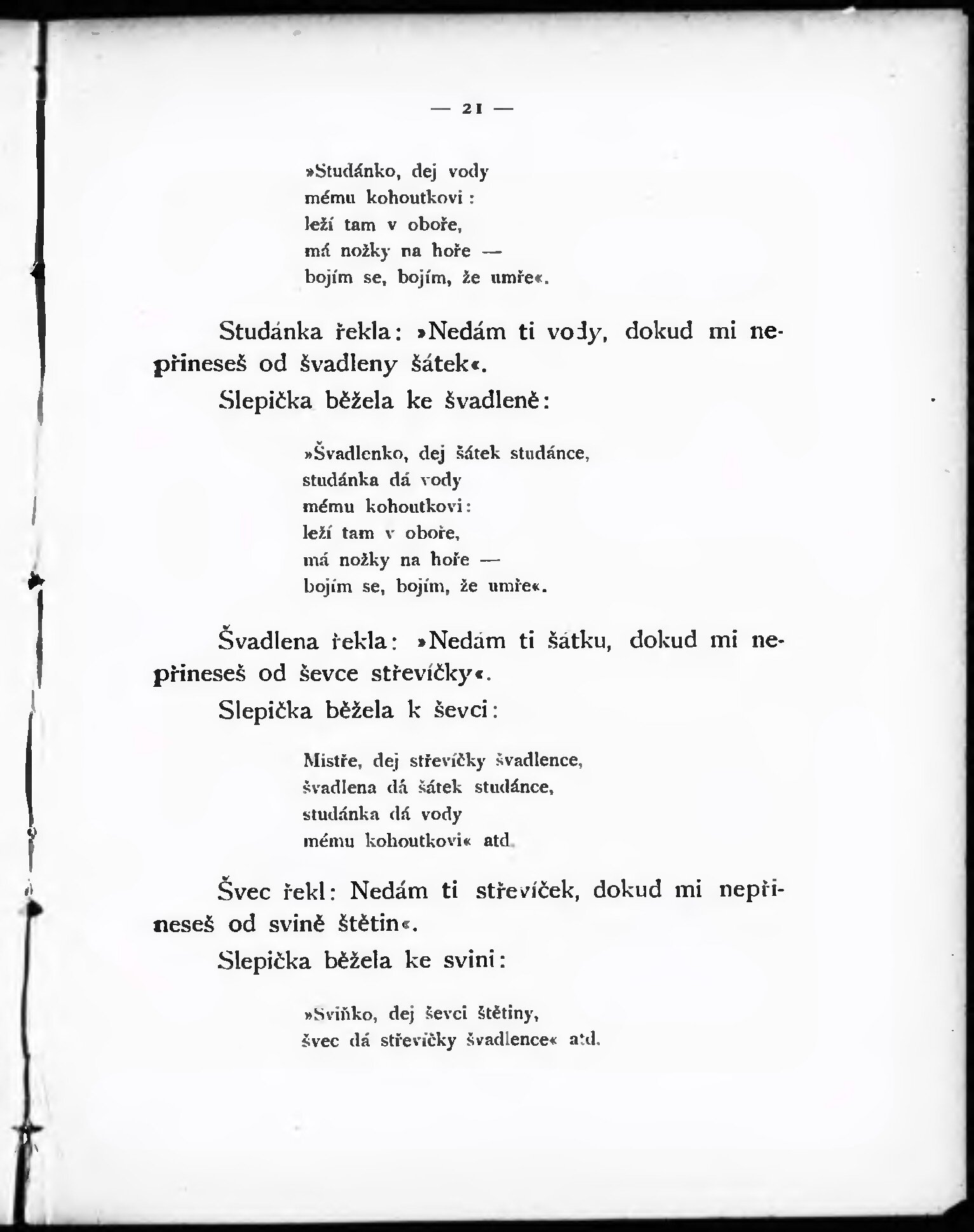 — 21 —

»Studánko, dej vody
mému kohoutkovi:
leží tam v oboře,
má nožky na hoře —
bojím se, bojím, že umře«.

Studánka řekla: »Nedám ti vody, dokud mi nepřineseš od švadleny šátek«.

Slepička běžela ke švadleně:

»Švadlenko, dej šátek studánce,
studánka dá vody
mému kohoutkovi:
leží tam v oboře,
má nožky na hoře —
bojím se, bojím, že umře«.

Švadlena řekla: »Nedám ti šátku, dokud mi nepřineseš od ševce střevíčky«.

Slepička běžela k ševci:

Mistře, dej střevíčky švadlence,
švadlena dá šátek studánce,
studánka dá vody
mému kohoutkovi« atd.

Švec řekl: Nedám ti střevíček, dokud mi nepřineseš od svině štětin«.

Slepička běžela ke svini:

»Sviňko, dej ševci štětiny,
švec dá střevíčky švadlence« atd.